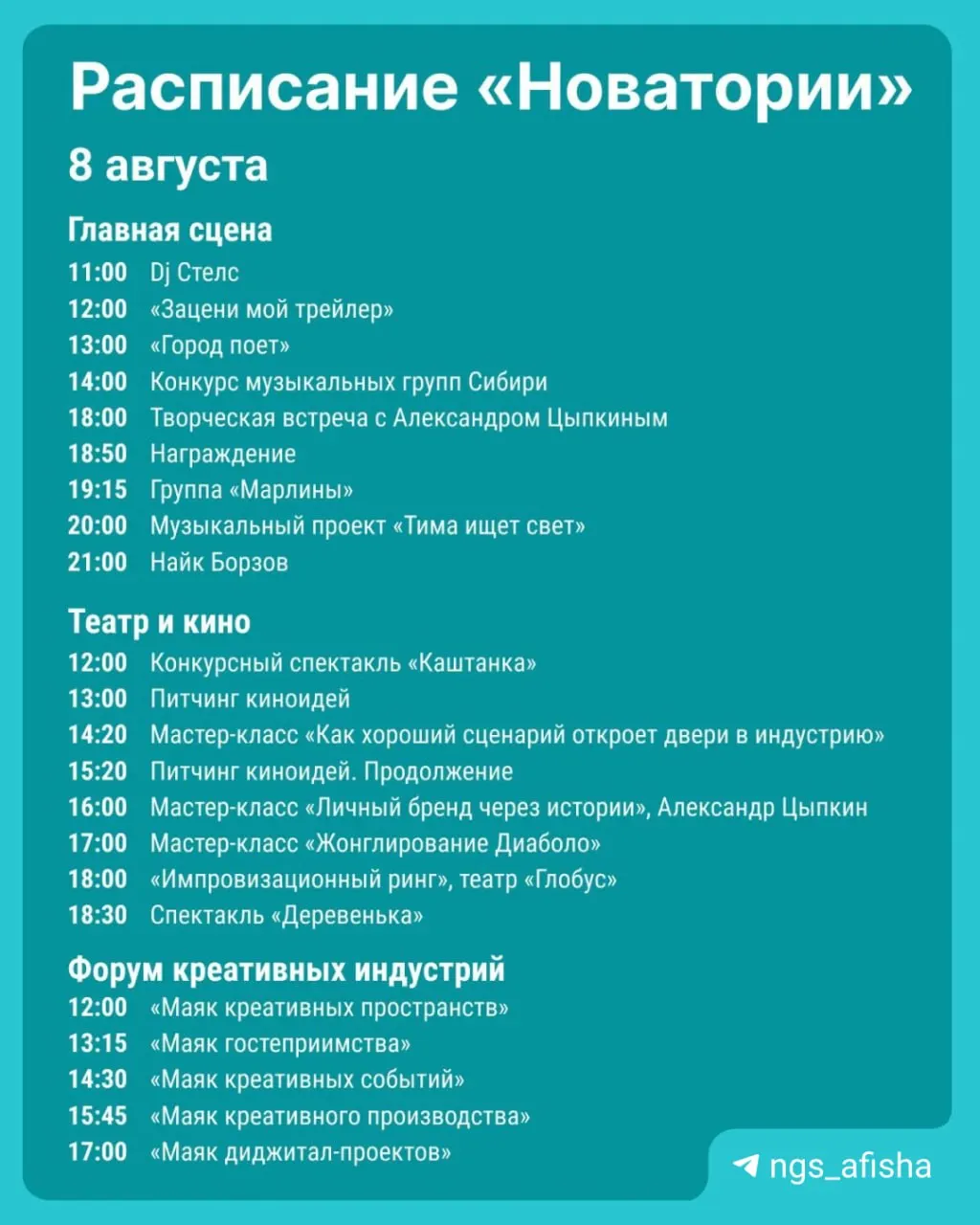 Расписание «Новатории»

8 августа

Главная сцена

11:00 Dj Стелс
12:00 «Зацени мой трейлер»
13:00 «Город поет»
14:00 Конкурс музыкальных групп Сибири
18:00 Творческая встреча с Александром Цыпкиным
18:50 Награждение
19:15 Группа «Марлины»
20:00 Музыкальный проект «Тима ищет свет»
21:00 Найк Борзов

Театр и кино

12:00 Конкурсный спектакль «Каштанка»
13:00 Питчинг киноидей
14:20 Мастер-класс «Как хороший сценарий откроет двери в индустрию»
15:20 Питчинг киноидей. Продолжение
16:00 Мастер-класс «Личный бренд через истории», Александр Цыпкин
17:00 Мастер-класс «Жонглирование Диаболо»
18:00 «Импровизационный ринг», театр «Глобус»
18:30 Спектакль «Деревенька»

Форум креативных индустрий

12:00 «Маяк креативных пространств»
13:15 «Маяк гостеприимства»
14:30 «Маяк креативных событий»
15:45 «Маяк креативного производства»
17:00 «Маяк диджитал-проектов»

ngs_afisha